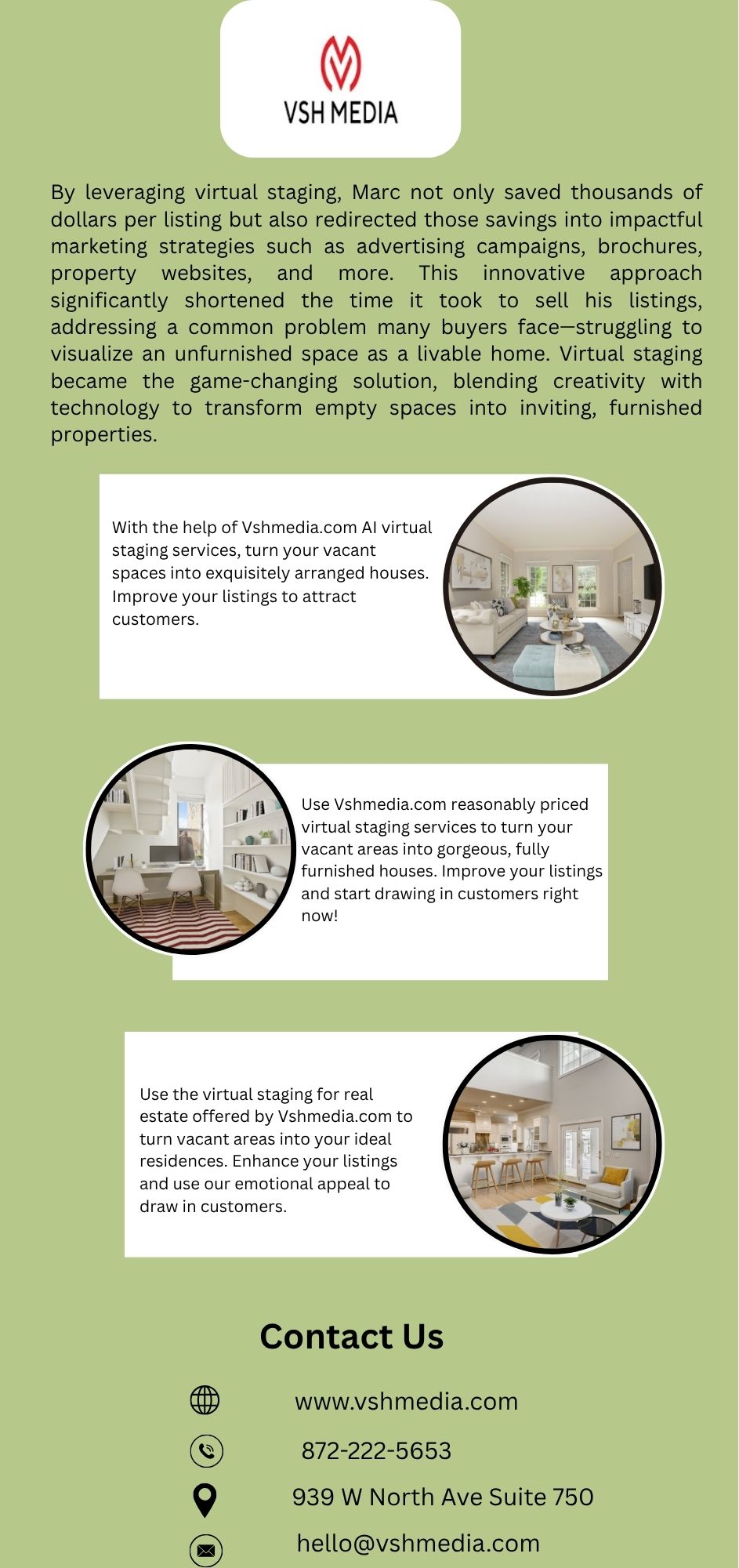 VSH MEDIA

By leveraging virtual staging, Marc not only saved thousands of dollars per listing but also redirected those savings into impactful marketing strategies such as advertising campaigns, brochures, property websites, and more. This innovative approach significantly shortened the time it took to sell his listings, addressing a common problem many buyers face—struggling to visualize an unfurnished space as a livable home. Virtual staging became the game-changing solution, blending creativity with technology to transform empty spaces into inviting, furnished properties.

With the help of Vshmedia.com AI virtual staging services, turn your vacant spaces into exquisitely arranged houses. Improve your listings to attract customers.

Use Vshmedia.com reasonably priced virtual staging services to turn your vacant areas into gorgeous, fully furnished houses. Improve your listings and start drawing in customers right now!

Use the virtual staging for real estate offered by Vshmedia.com to turn vacant areas into your ideal residences. Enhance your listings and use our emotional appeal to draw in customers.

Contact Us

www.vshmedia.com

872-222-5653

939 W North Ave Suite 750

hello@vshmedia.com